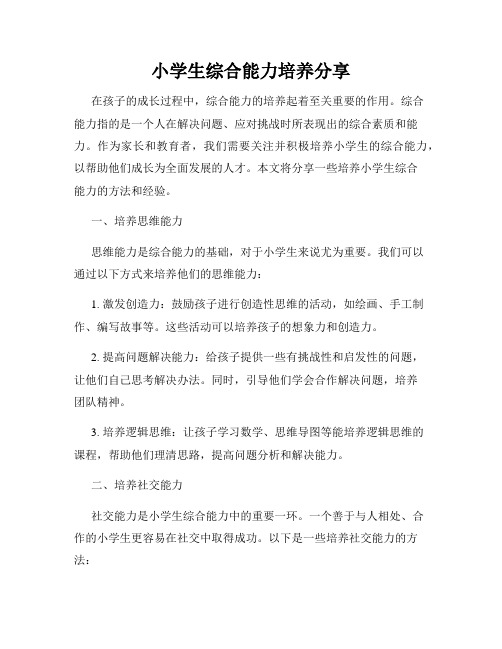 小学生综合能力培养分享

在孩子的成长过程中，综合能力的培养起着至关重要的作用。综合能力指的是一个人在解决问题、应对挑战时所表现出的综合素质和能力。作为家长和教育者，我们需要关注并积极培养小学生的综合能力，以帮助他们成长为全面发展的人才。本文将分享一些培养小学生综合能力的方法和经验。

一、培养思维能力

思维能力是综合能力的基础，对于小学生来说尤为重要。我们可以通过以下方式来培养他们的思维能力：

1. 激发创造力：鼓励孩子进行创造性思维的活动，如绘画、手工制作、编写故事等。这些活动可以培养孩子的想象力和创造力。

2. 提高问题解决能力：给孩子提供一些有挑战性和启发性的问题，让他们自己思考解决办法。同时，引导他们学会合作解决问题，培养团队精神。

3. 培养逻辑思维：让孩子学习数学、思维导图等能培养逻辑思维的课程，帮助他们理清思路，提高问题分析和解决能力。

二、培养社交能力

社交能力是小学生综合能力中的重要一环。一个善于与人相处、合作的小学生更容易在社交中取得成功。以下是一些培养社交能力的方法：